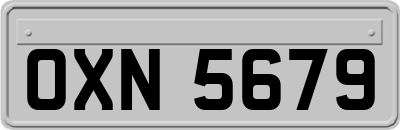 OXN 5679